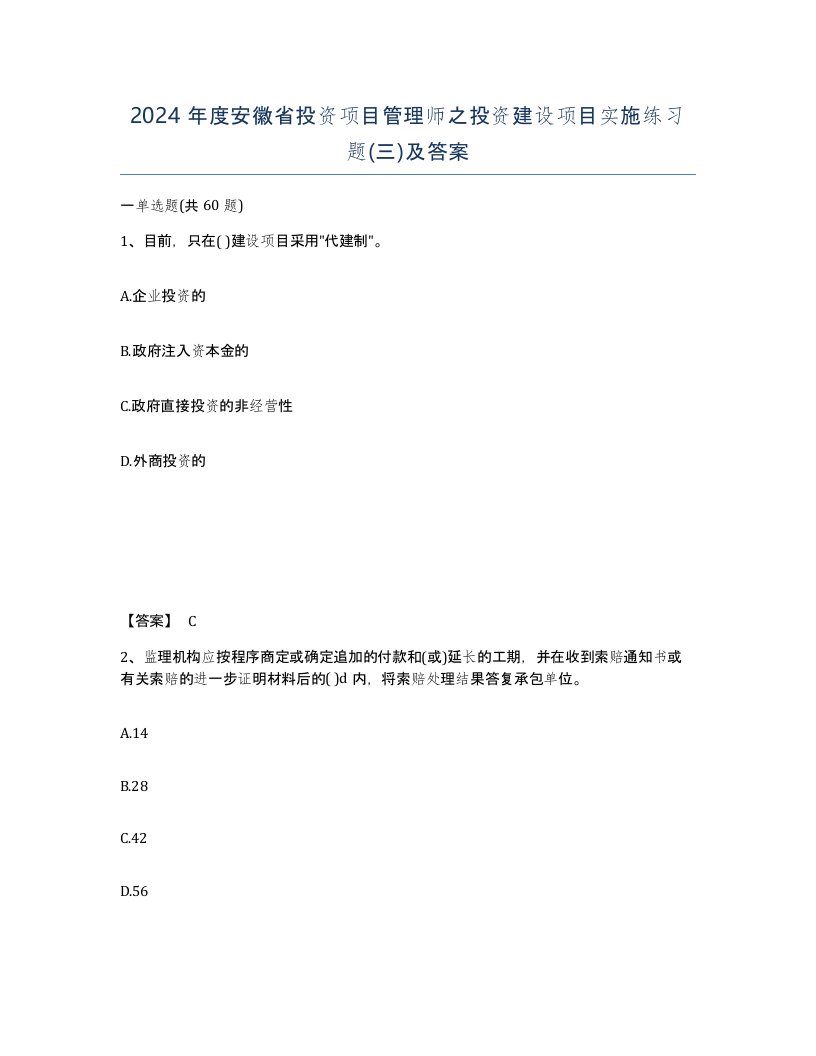 2024 年度安徽省投资项目管理师之投资建设项目实施练习题(三)及答案

一单选题(共 60 题)

1、目前，只在( )建设项目采用"代建制"。

A.企业投资的

B.政府注入资本金的

C.政府直接投资的非经营性

D.外商投资的

【答案】 C

2、监理机构应按程序商定或确定追加的付款和(或)延长的工期，并在收到索赔通知书或有关索赔的进一步证明材料后的( )d 内，将索赔处理结果答复承包单位。

A.14

B.28

C.42

D.56